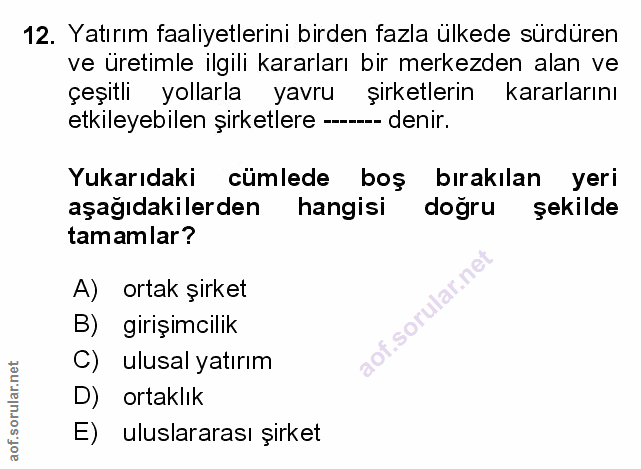 12. Yatırım faaliyetlerini birden fazla ülkede sürdüren ve üretimle ilgili kararları bir merkezden alan ve çeşitli yollarla yavru şirketlerin kararlarını etkileyebilen şirketlere ------- denir.

Yukarıdaki cümlede boş bırakılan yeri aşağıdakilerden hangisi doğru şekilde tamamlar?

A) ortak şirket
B) girişimcilik
C) ulusal yatırım
D) ortaklık
E) uluslararası şirket

aof.sorular.net